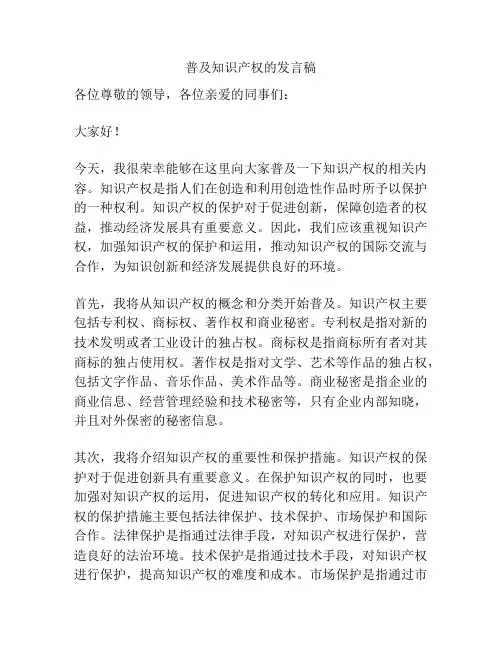 普及知识产权的发言稿

各位尊敬的领导，各位亲爱的同事们：

大家好！

今天，我很荣幸能够在这里向大家普及一下知识产权的相关内容。知识产权是指人们在创造和利用创造性作品时所予以保护的一种权利。知识产权的保护对于促进创新，保障创造者的权益，推动经济发展具有重要意义。因此，我们应该重视知识产权，加强知识产权的保护和运用，推动知识产权的国际交流与合作，为知识创新和经济发展提供良好的环境。

首先，我将从知识产权的概念和分类开始普及。知识产权主要包括专利权、商标权、著作权和商业秘密。专利权是指对新的技术发明或者工业设计的独占权。商标权是指商标所有者对其商标的独占使用权。著作权是指对文学、艺术等作品的独占权，包括文字作品、音乐作品、美术作品等。商业秘密是指企业的商业信息、经营管理经验和技术秘密等，只有企业内部知晓，并且对外保密的秘密信息。

其次，我将介绍知识产权的重要性和保护措施。知识产权的保护对于促进创新具有重要意义。在保护知识产权的同时，也要加强对知识产权的运用，促进知识产权的转化和应用。知识产权的保护措施主要包括法律保护、技术保护、市场保护和国际合作。法律保护是指通过法律手段，对知识产权进行保护，营造良好的法治环境。技术保护是指通过技术手段，对知识产权进行保护，提高知识产权的难度和成本。市场保护是指通过市